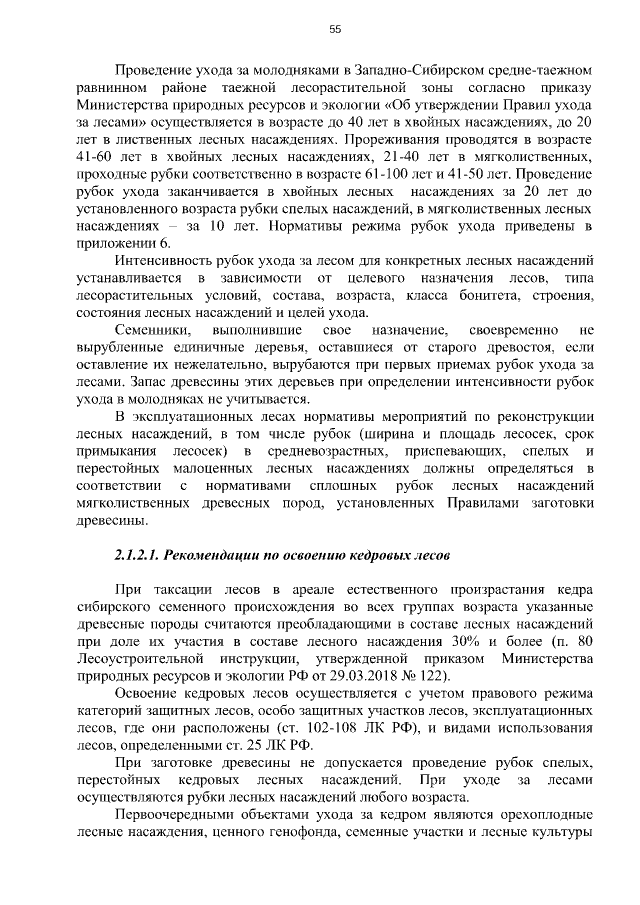 55

Проведение ухода за молодняками в Западно-Сибирском средне-таежном равнинном районе таежной лесорастительной зоны согласно приказу Министерства природных ресурсов и экологии «Об утверждении Правил ухода за лесами» осуществляется в возрасте до 40 лет в хвойных насаждениях, до 20 лет в лиственных лесных насаждениях. Прореживания проводятся в возрасте 41-60 лет в хвойных лесных насаждениях, 21-40 лет в мягколиственных, проходные рубки соответственно в возрасте 61-100 лет и 41-50 лет. Проведение рубок ухода заканчивается в хвойных лесных насаждениях за 20 лет до установленного возраста рубки спелых насаждений, в мягколиственных лесных насаждениях – за 10 лет. Нормативы режима рубок ухода приведены в приложении 6.

Интенсивность рубок ухода за лесом для конкретных лесных насаждений устанавливается в зависимости от целевого назначения лесов, типа лесорастительных условий, состава, возраста, класса бонитета, строения, состояния лесных насаждений и целей ухода.

Семенники, выполнившие свое назначение, своевременно не вырубленные единичные деревья, оставшиеся от старого древостоя, если оставление их нежелательно, вырубаются при первых приемах рубок ухода за лесами. Запас древесины этих деревьев при определении интенсивности рубок ухода в молодняках не учитывается.

В эксплуатационных лесах нормативы мероприятий по реконструкции лесных насаждений, в том числе рубок (ширина и площадь лесосек, срок примыкания лесосек) в средневозрастных, приспевающих, спелых и перестойных малоценных лесных насаждениях должны определяться в соответствии с нормативами сплошных рубок лесных насаждений мягколиственных древесных пород, установленных Правилами заготовки древесины.

2.1.2.1. Рекомендации по освоению кедровых лесов

При таксации лесов в ареале естественного произрастания кедра сибирского семенного происхождения во всех группах возраста указанные древесные породы считаются преобладающими в составе лесных насаждений при доле их участия в составе лесного насаждения 30% и более (п. 80 Лесоустроительной инструкции, утвержденной приказом Министерства природных ресурсов и экологии РФ от 29.03.2018 № 122).

Освоение кедровых лесов осуществляется с учетом правового режима категорий защитных лесов, особо защитных участков лесов, эксплуатационных лесов, где они расположены (ст. 102-108 ЛК РФ), и видами использования лесов, определенными ст. 25 ЛК РФ.

При заготовке древесины не допускается проведение рубок спелых, перестойных кедровых лесных насаждений. При уходе за лесами осуществляются рубки лесных насаждений любого возраста.

Первоочередными объектами ухода за кедром являются орехоплодные лесные насаждения, ценного генофонда, семенные участки и лесные культуры